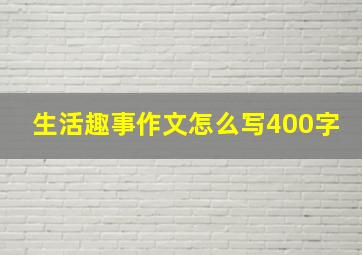 生活趣事作文怎么写400字